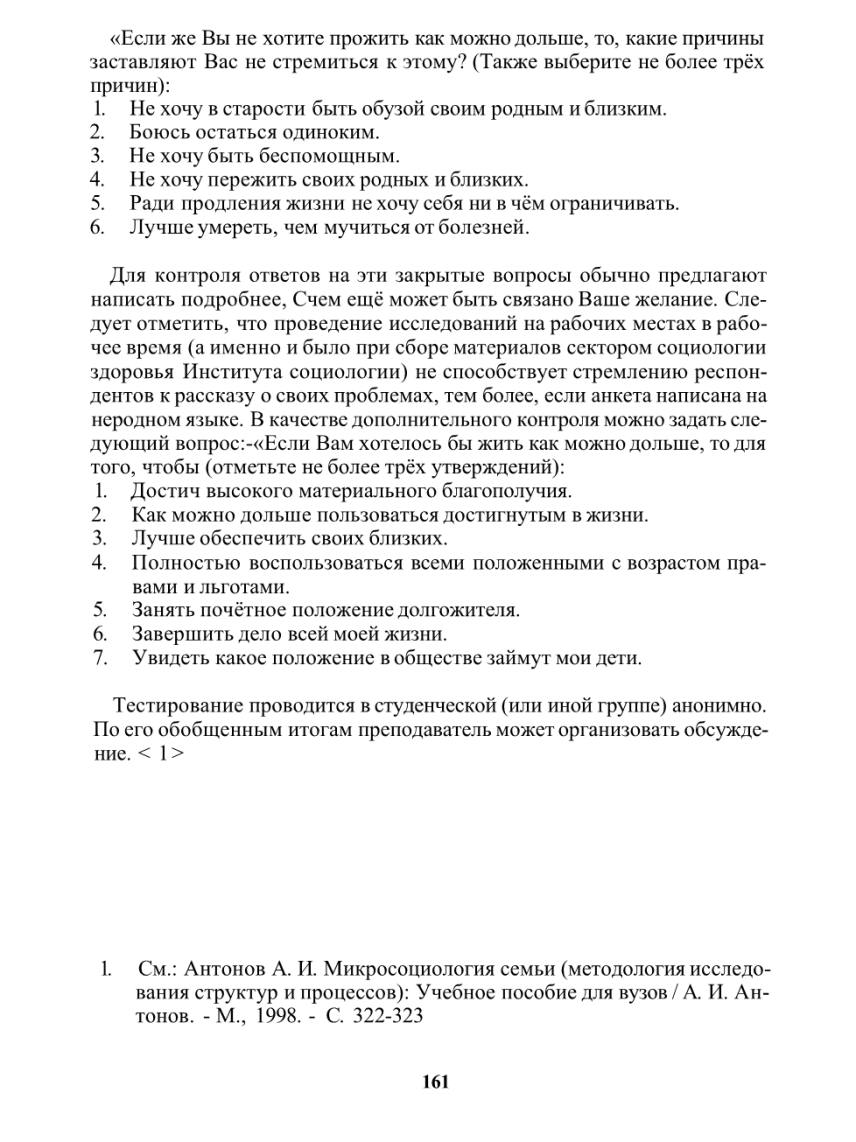 «Если же Вы не хотите прожить как можно дольше, то, какие причины заставляют Вас не стремиться к этому? (Также выберите не более трёх причин):
1. Не хочу в старости быть обузой своим родным и близким.
2. Боюсь остаться одиноким.
3. Не хочу быть беспомощным.
4. Не хочу пережить своих родных и близких.
5. Ради продления жизни не хочу себя ни в чём ограничивать.
6. Лучше умереть, чем мучиться от болезней.

Для контроля ответов на эти закрытые вопросы обычно предлагают написать подробнее, Счем ещё может быть связано Ваше желание. Следует отметить, что проведение исследований на рабочих местах в рабочее время (а именно и было при сборе материалов сектором социологии здоровья Института социологии) не способствует стремлению респондентов к рассказу о своих проблемах, тем более, если анкета написана на неродном языке. В качестве дополнительного контроля можно задать следующий вопрос:-«Если Вам хотелось бы жить как можно дольше, то для того, чтобы (отметьте не более трёх утверждений):
1. Достич высокого материального благополучия.
2. Как можно дольше пользоваться достигнутым в жизни.
3. Лучше обеспечить своих близких.
4. Полностью воспользоваться всеми положенными с возрастом правами и льготами.
5. Занять почётное положение долгожителя.
6. Завершить дело всей моей жизни.
7. Увидеть какое положение в обществе займут мои дети.

Тестирование проводится в студенческой (или иной группе) анонимно. По его обобщенным итогам преподаватель может организовать обсуждение. < 1 >

1. См.: Антонов А. И. Микросоциология семьи (методология исследования структур и процессов): Учебное пособие для вузов / А. И. Антонов. - М., 1998. - С. 322-323

161